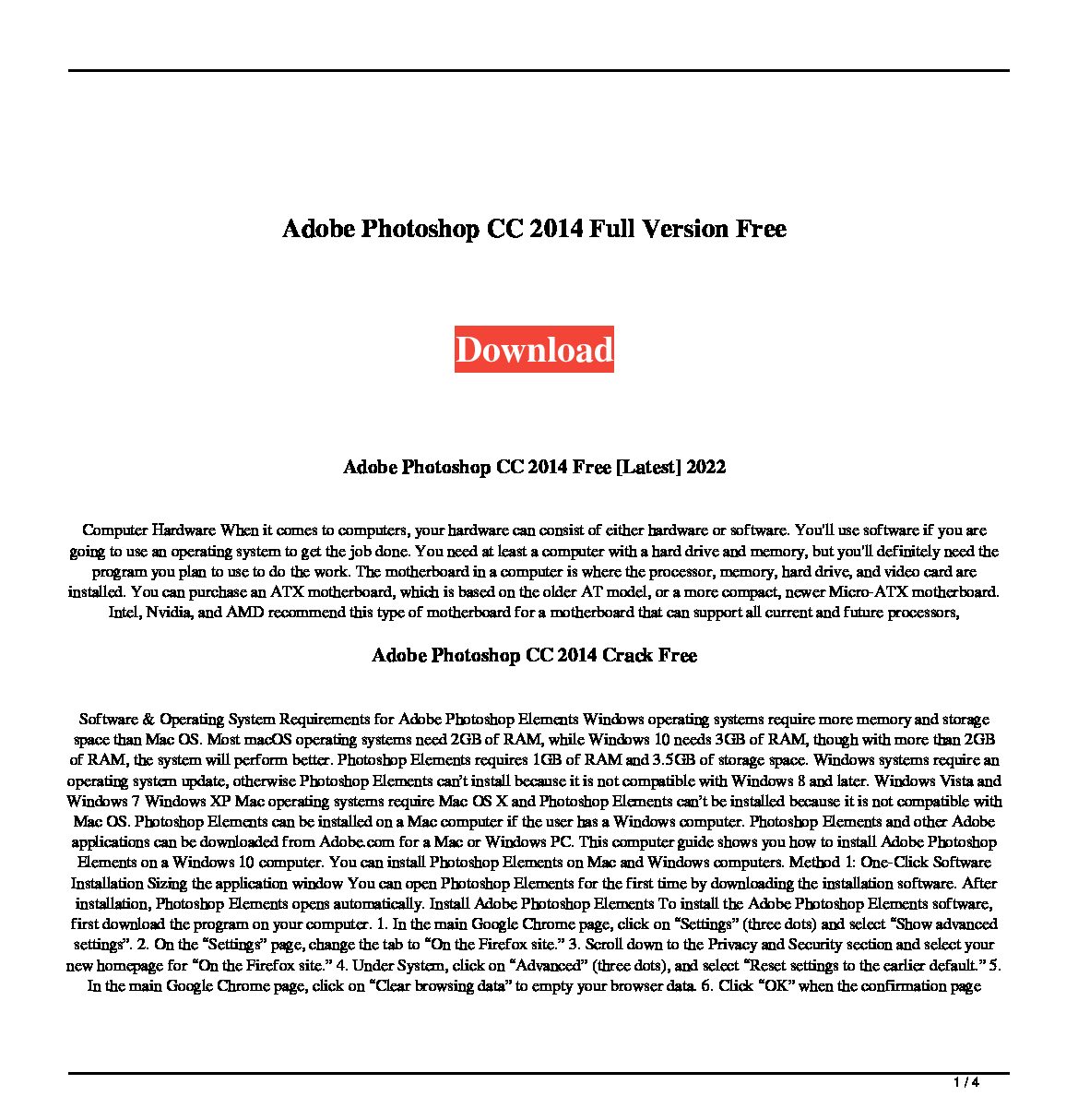 Adobe Photoshop CC 2014 Full Version Free

Download

Adobe Photoshop CC 2014 Free [Latest] 2022

Computer Hardware When it comes to computers, your hardware can consist of either hardware or software. You'll use software if you are going to use an operating system to get the job done. You need at least a computer with a hard drive and memory, but you'll definitely need the program you plan to use to do the work. The motherboard in a computer is where the processor, memory, hard drive, and video card are installed. You can purchase an ATX motherboard, which is based on the older AT model, or a more compact, newer Micro-ATX motherboard. Intel, Nvidia, and AMD recommend this type of motherboard for a motherboard that can support all current and future processors,

Adobe Photoshop CC 2014 Crack Free

Software & Operating System Requirements for Adobe Photoshop Elements Windows operating systems require more memory and storage space than Mac OS. Most macOS operating systems need 2GB of RAM, while Windows 10 needs 3GB of RAM, though with more than 2GB of RAM, the system will perform better. Photoshop Elements requires 1GB of RAM and 3.5GB of storage space. Windows systems require an operating system update, otherwise Photoshop Elements can't install because it is not compatible with Windows 8 and later. Windows Vista and Windows 7 Windows XP Mac operating systems require Mac OS X and Photoshop Elements can't be installed because it is not compatible with Mac OS. Photoshop Elements can be installed on a Mac computer if the user has a Windows computer. Photoshop Elements and other Adobe applications can be downloaded from Adobe.com for a Mac or Windows PC. This computer guide shows you how to install Adobe Photoshop Elements on a Windows 10 computer. You can install Photoshop Elements on Mac and Windows computers. Method 1: One-Click Software Installation Sizing the application window You can open Photoshop Elements for the first time by downloading the installation software. After installation, Photoshop Elements opens automatically. Install Adobe Photoshop Elements To install the Adobe Photoshop Elements software, first download the program on your computer. 1. In the main Google Chrome page, click on "Settings" (three dots) and select "Show advanced settings". 2. On the "Settings" page, change the tab to "On the Firefox site." 3. Scroll down to the Privacy and Security section and select your new homepage for "On the Firefox site." 4. Under System, click on "Advanced" (three dots), and select "Reset settings to the earlier default." 5. In the main Google Chrome page, click on "Clear browsing data" to empty your browser data. 6. Click "OK" when the confirmation page

1 / 4